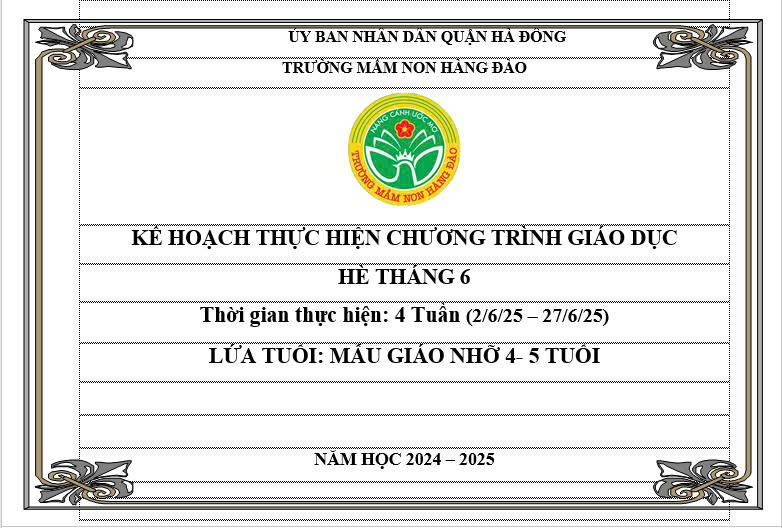 ỦY BAN NHÂN DÂN QUẬN HÀ ĐÔNG

TRƯỜNG MẦM NON HÀNG ĐÀO

NÂNG CÁNH ƯỚC MƠ

TRƯỜNG MẦM NON HÀNG ĐÀO

KẾ HOẠCH THỰC HIỆN CHƯƠNG TRÌNH GIÁO DỤC

HÈ THÁNG 6

Thời gian thực hiện: 4 Tuần (2/6/25 – 27/6/25)

LỨA TUỔI: MẪU GIÁO NHỠ 4- 5 TUỔI

NĂM HỌC 2024 – 2025